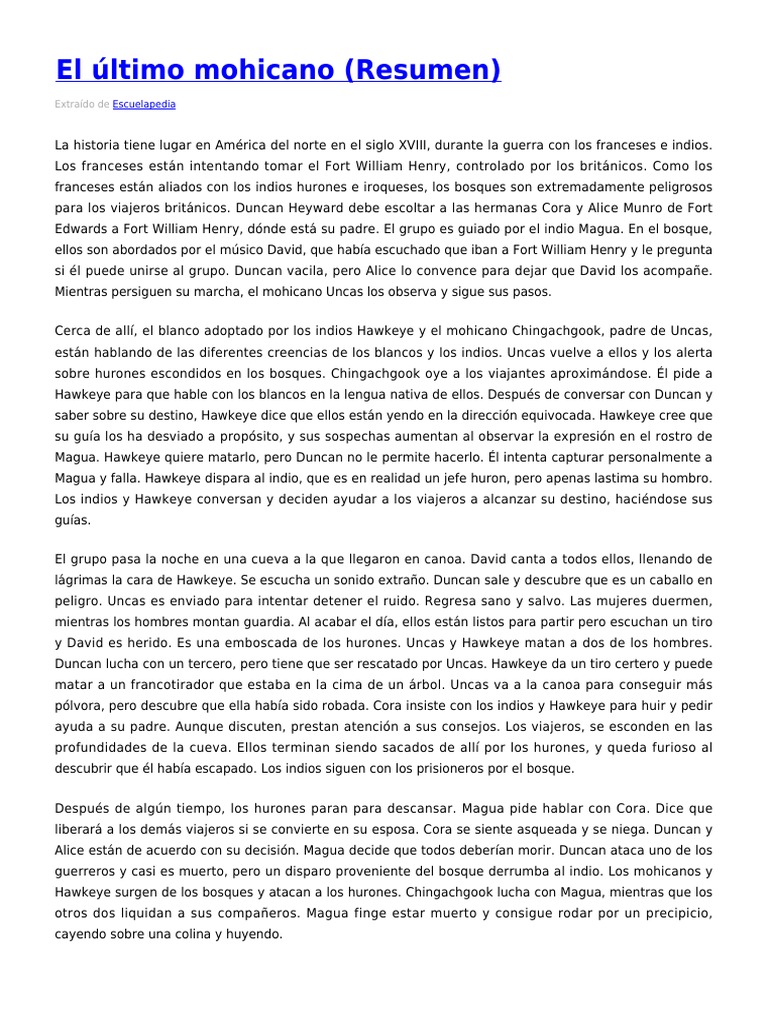 El último mohicano (Resumen)

Extraído de Escuelapedia

La historia tiene lugar en América del norte en el siglo XVIII, durante la guerra con los franceses e indios. Los franceses están intentando tomar el Fort William Henry, controlado por los británicos. Como los franceses están aliados con los indios hurones e iroqueses, los bosques son extremadamente peligrosos para los viajeros británicos. Duncan Heyward debe escoltar a las hermanas Cora y Alice Munro de Fort Edwards a Fort William Henry, dónde está su padre. El grupo es guiado por el indio Magua. En el bosque, ellos son abordados por el músico David, que había escuchado que iban a Fort William Henry y le pregunta si él puede unirse al grupo. Duncan vacila, pero Alice lo convence para dejar que David los acompañe. Mientras persiguen su marcha, el mohicano Uncas los observa y sigue sus pasos.

Cerca de allí, el blanco adoptado por los indios Hawkeye y el mohicano Chingachgook, padre de Uncas, están hablando de las diferentes creencias de los blancos y los indios. Uncas vuelve a ellos y los alerta sobre hurones escondidos en los bosques. Chingachgook oye a los viajantes aproximándose. Él pide a Hawkeye para que hable con los blancos en la lengua nativa de ellos. Después de conversar con Duncan y saber sobre su destino, Hawkeye dice que ellos están yendo en la dirección equivocada. Hawkeye cree que su guía los ha desviado a propósito, y sus sospechas aumentan al observar la expresión en el rostro de Magua. Hawkeye quiere matarlo, pero Duncan no le permite hacerlo. Él intenta capturar personalmente a Magua y falla. Hawkeye dispara al indio, que es en realidad un jefe huron, pero apenas lastima su hombro. Los indios y Hawkeye conversan y deciden ayudar a los viajeros a alcanzar su destino, haciéndose sus guías.

El grupo pasa la noche en una cueva a la que llegaron en canoa. David canta a todos ellos, llenando de lágrimas la cara de Hawkeye. Se escucha un sonido extraño. Duncan sale y descubre que es un caballo en peligro. Uncas es enviado para intentar detener el ruido. Regresa sano y salvo. Las mujeres duermen, mientras los hombres montan guardia. Al acabar el día, ellos están listos para partir pero escuchan un tiro y David es herido. Es una emboscada de los hurones. Uncas y Hawkeye matan a dos de los hombres. Duncan lucha con un tercero, pero tiene que ser rescatado por Uncas. Hawkeye da un tiro certero y puede matar a un francotirador que estaba en la cima de un árbol. Uncas va a la canoa para conseguir más pólvora, pero descubre que ella había sido robada. Cora insiste con los indios y Hawkeye para huir y pedir ayuda a su padre. Aunque discuten, prestan atención a sus consejos. Los viajeros, se esconden en las profundidades de la cueva. Ellos terminan siendo sacados de allí por los hurones, y queda furioso al descubrir que él había escapado. Los indios siguen con los prisioneros por el bosque.

Después de algún tiempo, los hurones paran para descansar. Magua pide hablar con Cora. Dice que liberará a los demás viajeros si se convierte en su esposa. Cora se siente asqueada y se niega. Duncan y Alice están de acuerdo con su decisión. Magua decide que todos deberían morir. Duncan ataca uno de los guerreros y casi es muerto, pero un disparo proveniente del bosque derrumba al indio. Los mohicanos y Hawkeye surgen de los bosques y atacan a los hurones. Chingachgook lucha con Magua, mientras que los otros dos liquidan a sus compañeros. Magua finge estar muerto y consigue rodar por un precipicio, cayendo sobre una colina y huyendo.